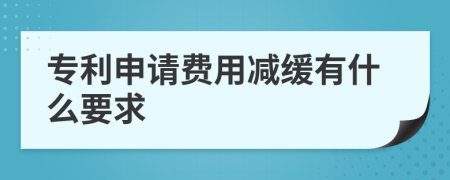 专利申请费用减缓有什么要求